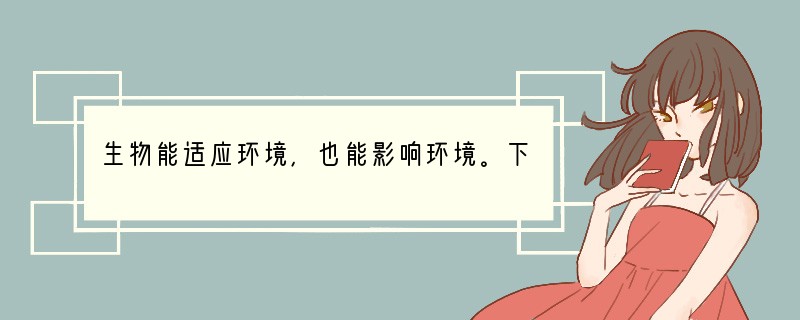 生物能适应环境，也能影响环境。下